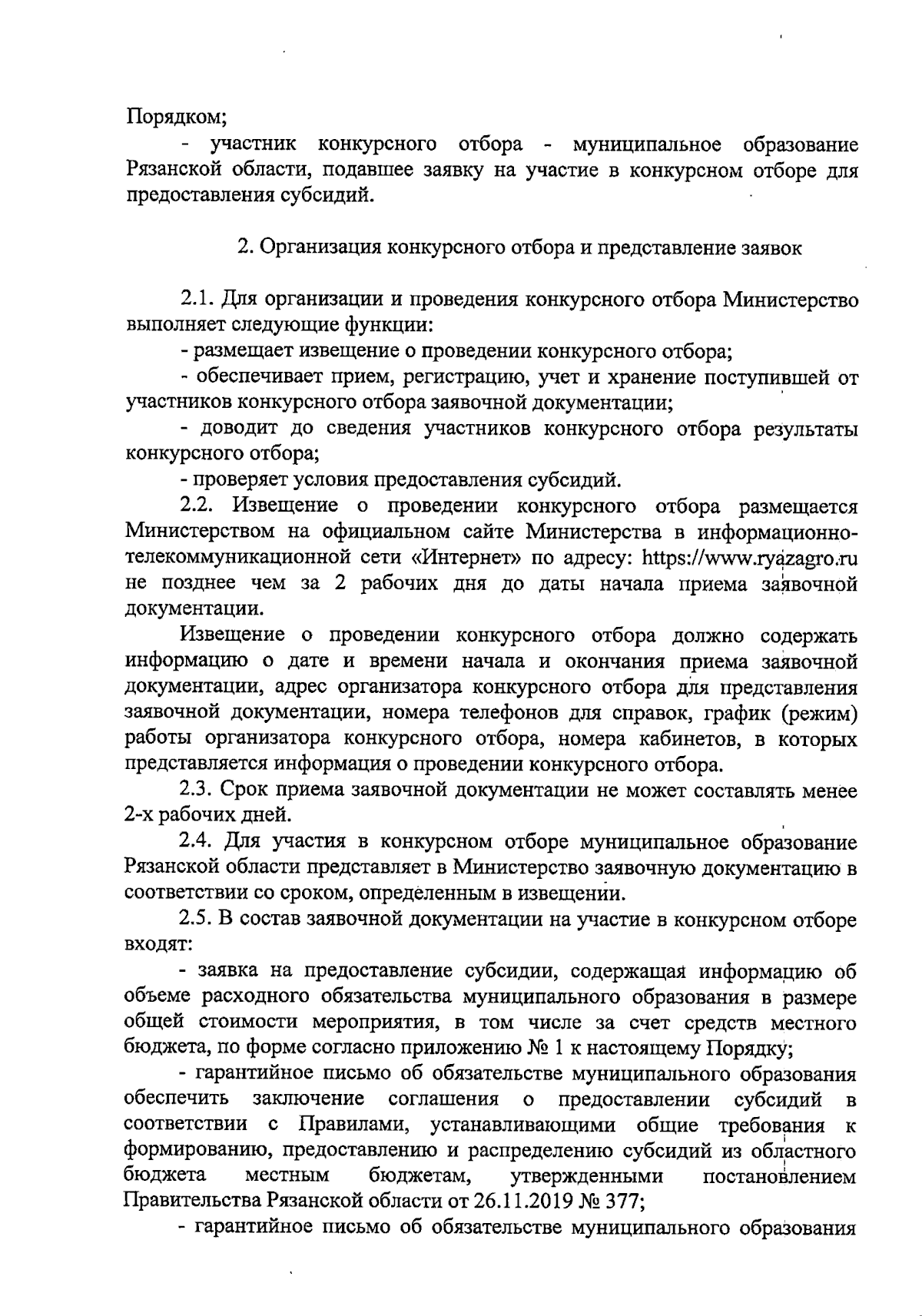 Порядком;

- участник конкурсного отбора - муниципальное образование Рязанской области, подавшее заявку на участие в конкурсном отборе для предоставления субсидий.

2. Организация конкурсного отбора и представление заявок

2.1. Для организации и проведения конкурсного отбора Министерство выполняет следующие функции:

- размещает извещение о проведении конкурсного отбора;

- обеспечивает прием, регистрацию, учет и хранение поступившей от участников конкурсного отбора заявочной документации;

- доводит до сведения участников конкурсного отбора результаты конкурсного отбора;

- проверяет условия предоставления субсидий.

2.2. Извещение о проведении конкурсного отбора размещается Министерством на официальном сайте Министерства в информационно-телекоммуникационной сети «Интернет» по адресу: https://www.ryazagro.ru не позднее чем за 2 рабочих дня до даты начала приема заявочной документации.

Извещение о проведении конкурсного отбора должно содержать информацию о дате и времени начала и окончания приема заявочной документации, адрес организатора конкурсного отбора для представления заявочной документации, номера телефонов для справок, график (режим) работы организатора конкурсного отбора, номера кабинетов, в которых представляется информация о проведении конкурсного отбора.

2.3. Срок приема заявочной документации не может составлять менее 2-х рабочих дней.

2.4. Для участия в конкурсном отборе муниципальное образование Рязанской области представляет в Министерство заявочную документацию в соответствии со сроком, определенным в извещении.

2.5. В состав заявочной документации на участие в конкурсном отборе входят:

- заявка на предоставление субсидии, содержащая информацию об объеме расходного обязательства муниципального образования в размере общей стоимости мероприятия, в том числе за счет средств местного бюджета, по форме согласно приложению № 1 к настоящему Порядку;

- гарантийное письмо об обязательстве муниципального образования обеспечить заключение соглашения о предоставлении субсидий в соответствии с Правилами, устанавливающими общие требования к формированию, предоставлению и распределению субсидий из областного бюджета местным бюджетам, утвержденными постановлением Правительства Рязанской области от 26.11.2019 № 377;

- гарантийное письмо об обязательстве муниципального образования